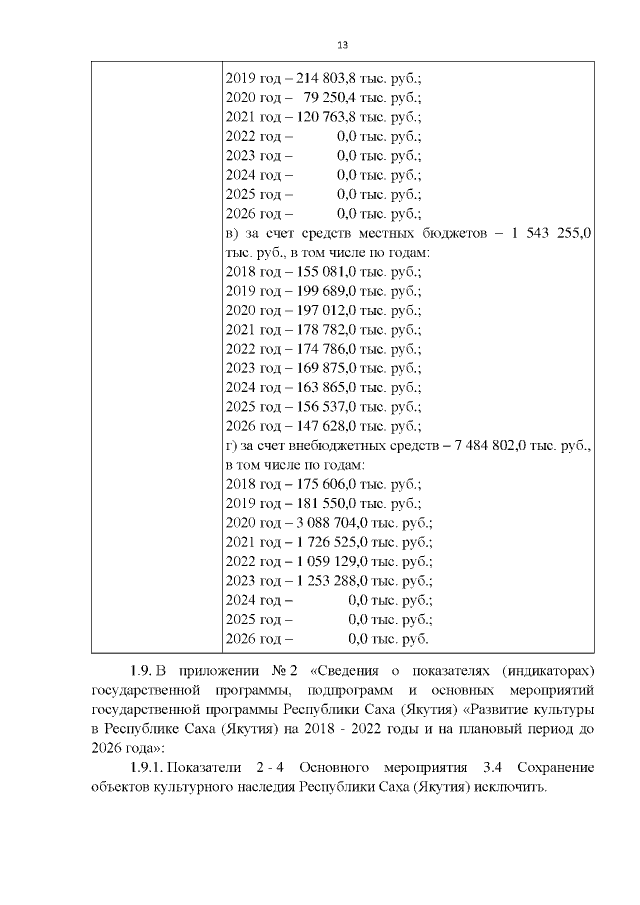 13

| | 2019 год – 214 803,8 тыс. руб.;<br>2020 год – 79 250,4 тыс. руб.;<br>2021 год – 120 763,8 тыс. руб.;<br>2022 год – 0,0 тыс. руб.;<br>2023 год – 0,0 тыс. руб.;<br>2024 год – 0,0 тыс. руб.;<br>2025 год – 0,0 тыс. руб.;<br>2026 год – 0,0 тыс. руб.;<br>в) за счет средств местных бюджетов – 1 543 255,0 тыс. руб., в том числе по годам:<br>2018 год – 155 081,0 тыс. руб.;<br>2019 год – 199 689,0 тыс. руб.;<br>2020 год – 197 012,0 тыс. руб.;<br>2021 год – 178 782,0 тыс. руб.;<br>2022 год – 174 786,0 тыс. руб.;<br>2023 год – 169 875,0 тыс. руб.;<br>2024 год – 163 865,0 тыс. руб.;<br>2025 год – 156 537,0 тыс. руб.;<br>2026 год – 147 628,0 тыс. руб.;<br>г) за счет внебюджетных средств – 7 484 802,0 тыс. руб., в том числе по годам:<br>2018 год – 175 606,0 тыс. руб.;<br>2019 год – 181 550,0 тыс. руб.;<br>2020 год – 3 088 704,0 тыс. руб.;<br>2021 год – 1 726 525,0 тыс. руб.;<br>2022 год – 1 059 129,0 тыс. руб.;<br>2023 год – 1 253 288,0 тыс. руб.;<br>2024 год – 0,0 тыс. руб.;<br>2025 год – 0,0 тыс. руб.;<br>2026 год – 0,0 тыс. руб. |
|---|---|

1.9. В приложении № 2 «Сведения о показателях (индикаторах) государственной программы, подпрограмм и основных мероприятий государственной программы Республики Саха (Якутия) «Развитие культуры в Республике Саха (Якутия) на 2018 - 2022 годы и на плановый период до 2026 года»:

1.9.1. Показатели 2 - 4 Основного мероприятия 3.4 Сохранение объектов культурного наследия Республики Саха (Якутия) исключить.